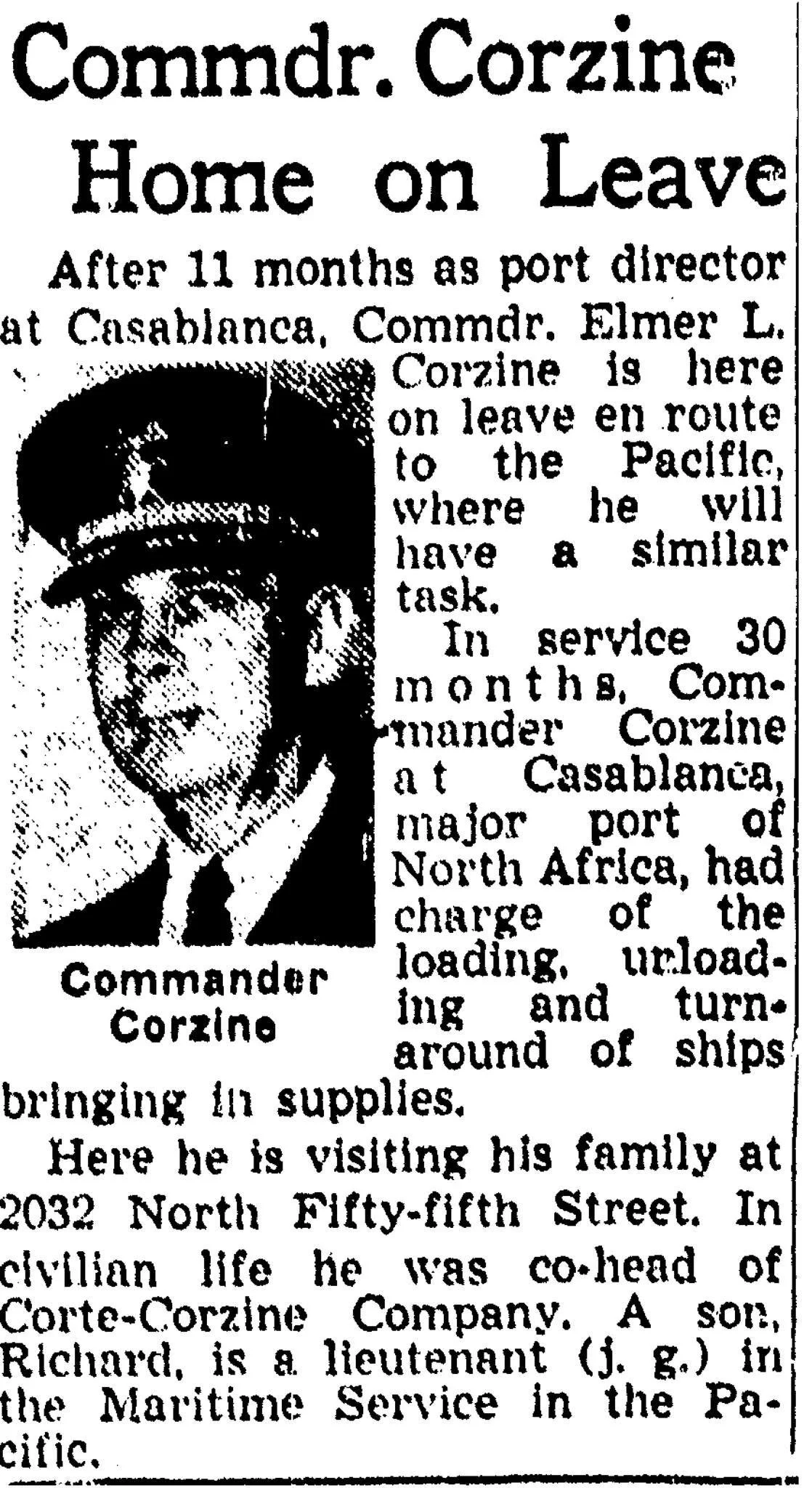 Commdr. Corzine Home on Leave

After 11 months as port director at Casablanca, Commdr. Elmer L. Corzine is here on leave en route to the Pacific, where he will have a similar task.

Commander Corzine

In service 30 months, Commander Corzine at Casablanca, major port of North Africa, had charge of the loading, unloading and turnaround of ships bringing in supplies.

Here he is visiting his family at 2032 North Fifty-fifth Street. In civilian life he was co-head of Corte-Corzine Company. A son, Richard, is a lieutenant (j. g.) in the Maritime Service in the Pacific.